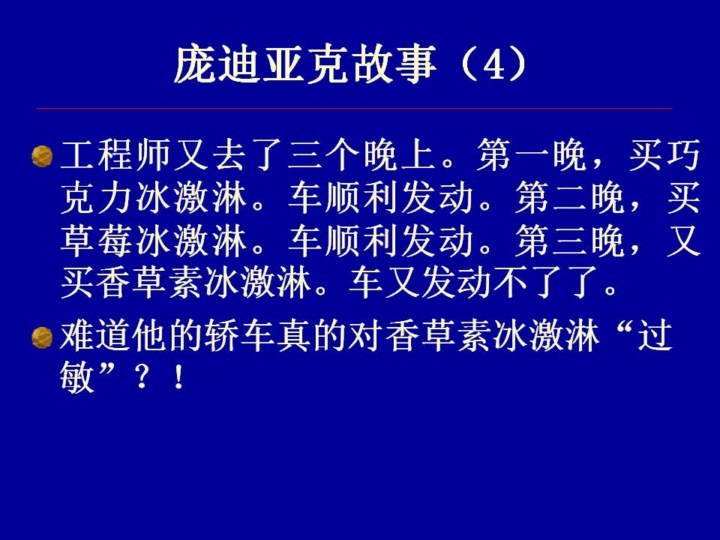 庞迪亚克故事（4）

• 工程师又去了三个晚上。第一晚，买巧克力冰激淋。车顺利发动。第二晚，买草莓冰激淋。车顺利发动。第三晚，又买香草素冰激淋。车又发动不了了。

• 难道他的轿车真的对香草素冰激淋“过敏”？！